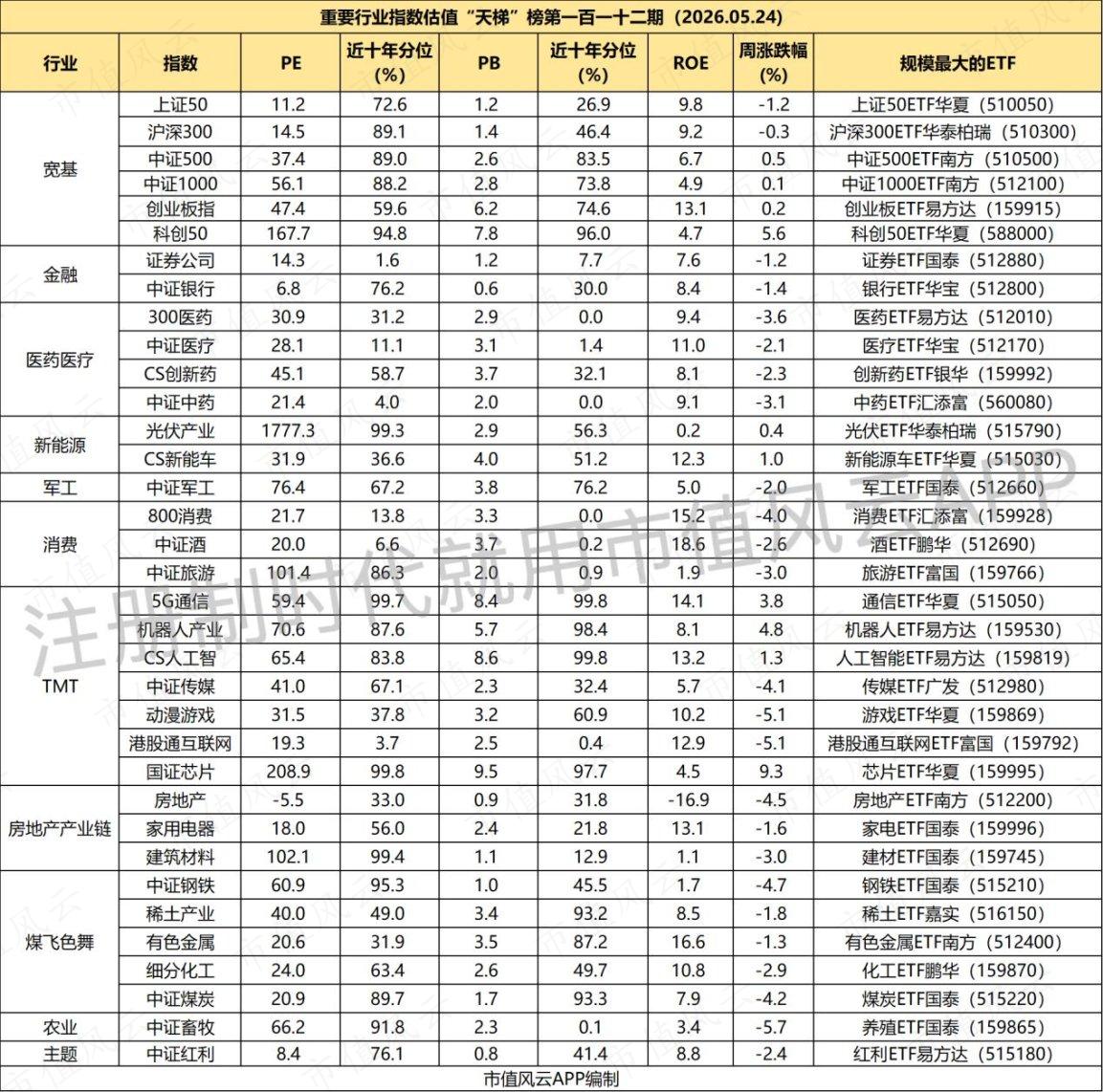 重要行业指数估值“天梯”榜第一百一十二期（2026.05.24）

| 行业 | 指数 | PE | 近十年分位(%) | PB | 近十年分位(%) | ROE | 周涨跌幅(%) | 规模最大的ETF |
|---|---|---|---|---|---|---|---|---|
| 宽基 | 上证50 | 11.2 | 72.6 | 1.2 | 26.9 | 9.8 | -1.2 | 上证50ETF华夏（510050） |
| | 沪深300 | 14.5 | 89.1 | 1.4 | 46.4 | 9.2 | -0.3 | 沪深300ETF华泰柏瑞（510300） |
| | 中证500 | 37.4 | 89.0 | 2.6 | 83.5 | 6.7 | 0.5 | 中证500ETF南方（510500） |
| | 中证1000 | 56.1 | 88.2 | 2.8 | 73.8 | 4.9 | 0.1 | 中证1000ETF南方（512100） |
| | 创业板指 | 47.4 | 59.6 | 6.2 | 74.6 | 13.1 | 0.2 | 创业板ETF易方达（159915） |
| | 科创50 | 167.7 | 94.8 | 7.8 | 96.0 | 4.7 | 5.6 | 科创50ETF华夏（588000） |
| 金融 | 证券公司 | 14.3 | 1.6 | 1.2 | 7.7 | 7.6 | -1.2 | 证券ETF国泰（512880） |
| | 中证银行 | 6.8 | 76.2 | 0.6 | 30.0 | 8.4 | -1.4 | 银行ETF华宝（512800） |
| 医药医疗 | 300医药 | 30.9 | 31.2 | 2.9 | 0.0 | 9.4 | -3.6 | 医药ETF易方达（512010） |
| | 中证医疗 | 28.1 | 11.1 | 3.1 | 1.4 | 11.0 | -2.1 | 医疗ETF华宝（512170） |
| | CS创新药 | 45.1 | 58.7 | 3.7 | 32.1 | 8.1 | -2.3 | 创新药ETF银华（159992） |
| | 中证中药 | 21.4 | 4.0 | 2.0 | 0.0 | 9.1 | -3.1 | 中药ETF汇添富（560080） |
| 新能源 | 光伏产业 | 1777.3 | 99.3 | 2.9 | 56.3 | 0.2 | 0.4 | 光伏ETF华泰柏瑞（515790） |
| | CS新能车 | 31.9 | 36.6 | 4.0 | 51.2 | 12.3 | 1.0 | 新能源车ETF华夏（515030） |
| 军工 | 中证军工 | 76.4 | 67.2 | 3.8 | 76.2 | 5.0 | -2.0 | 军工ETF国泰（512660） |
| 消费 | 800消费 | 21.7 | 13.8 | 3.3 | 0.0 | 15.2 | -4.0 | 消费ETF汇添富（159928） |
| | 中证酒 | 20.0 | 6.6 | 3.7 | 0.2 | 18.6 | -2.6 | 酒ETF鹏华（512690） |
| | 中证旅游 | 101.4 | 86.3 | 2.0 | 0.9 | 1.9 | -3.0 | 旅游ETF富国（159766） |
| TMT | 5G通信 | 59.4 | 99.7 | 8.4 | 99.8 | 14.1 | 3.8 | 通信ETF华夏（515050） |
| | 机器人产业 | 70.6 | 87.6 | 5.7 | 98.4 | 8.1 | 4.8 | 机器人ETF易方达（159530） |
| | CS人工智 | 65.4 | 83.8 | 8.6 | 99.8 | 13.2 | 1.3 | 人工智能ETF易方达（159819） |
| | 中证传媒 | 41.0 | 67.1 | 2.3 | 32.4 | 5.7 | -4.1 | 传媒ETF广发（512980） |
| | 动漫游戏 | 31.5 | 37.8 | 3.2 | 60.9 | 10.2 | -5.1 | 游戏ETF华夏（159869） |
| | 港股通互联网 | 19.3 | 3.7 | 2.5 | 0.4 | 12.9 | -5.1 | 港股通互联网ETF富国（159792） |
| | 国证芯片 | 208.9 | 99.8 | 9.5 | 97.7 | 4.5 | 9.3 | 芯片ETF华夏（159995） |
| 房地产产业链 | 房地产 | -5.5 | 33.0 | 0.9 | 31.8 | -16.9 | -4.5 | 房地产ETF南方（512200） |
| | 家用电器 | 18.0 | 56.0 | 2.4 | 21.8 | 13.1 | -1.6 | 家电ETF国泰（159996） |
| | 建筑材料 | 102.1 | 99.4 | 1.1 | 12.9 | 1.1 | -3.0 | 建材ETF国泰（159745） |
| 煤飞色舞 | 中证钢铁 | 60.9 | 95.3 | 1.0 | 45.5 | 1.7 | -4.7 | 钢铁ETF国泰（515210） |
| | 稀土产业 | 40.0 | 49.0 | 3.4 | 93.2 | 8.5 | -1.8 | 稀土ETF嘉实（516150） |
| | 有色金属 | 20.6 | 31.9 | 3.5 | 87.2 | 16.6 | -1.3 | 有色金属ETF南方（512400） |
| | 细分化工 | 24.0 | 63.4 | 2.6 | 49.7 | 10.8 | -2.9 | 化工ETF鹏华（159870） |
| | 中证煤炭 | 20.9 | 89.7 | 1.7 | 93.3 | 7.9 | -4.2 | 煤炭ETF国泰（515220） |
| 农业 | 中证畜牧 | 66.2 | 91.8 | 2.3 | 0.1 | 3.4 | -5.7 | 养殖ETF国泰（159865） |
| 主题 | 中证红利 | 8.4 | 76.1 | 0.8 | 41.4 | 8.8 | -2.4 | 红利ETF易方达（515180） |

市值风云APP编制

注册制时代就用市值风云APP

市值风云